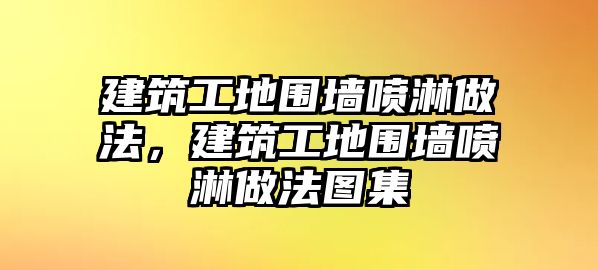 建筑工地围墙喷淋做法，建筑工地围墙喷淋做法图集